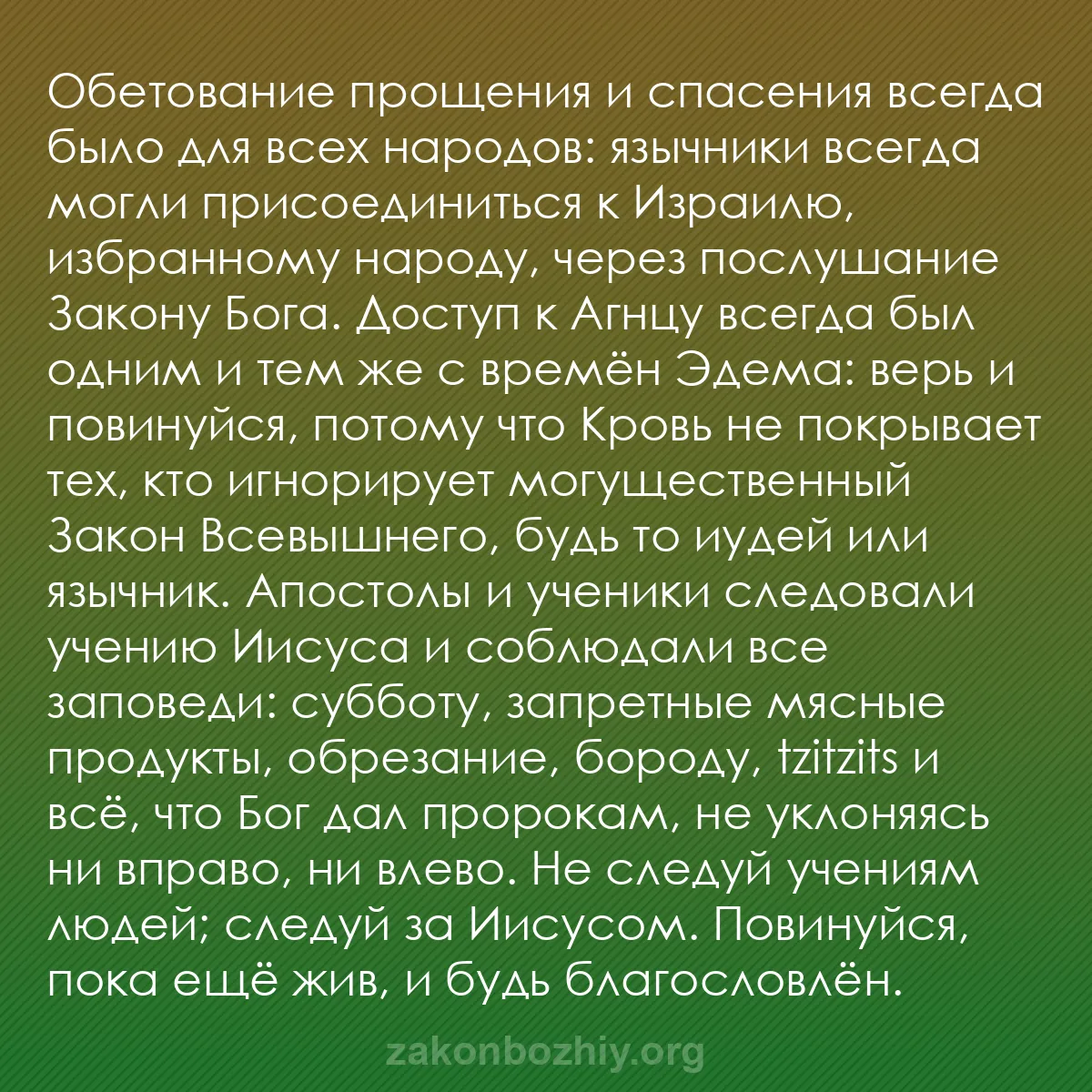 Обетование прощения и спасения всегда было для всех народов: язычники всегда могли присоединиться к Израилю, избранному народу, через послушание Закону Бога. Доступ к Агнцу всегда был одним и тем же с времён Эдема: верь и повинуйся, потому что Кровь не покрывает тех, кто игнорирует могущественный Закон Всевышнего, будь то иудей или язычник. Апостолы и ученики следовали учению Иисуса и соблюдали все заповеди: субботу, запретные мясные продукты, обрезание, бороду, tzitzits и всё, что Бог дал пророкам, не уклоняясь ни вправо, ни влево. Не следуй учениям людей; следуй за Иисусом. Повинуйся, пока ещё жив, и будь благословлён.

zakonbozhiy.org